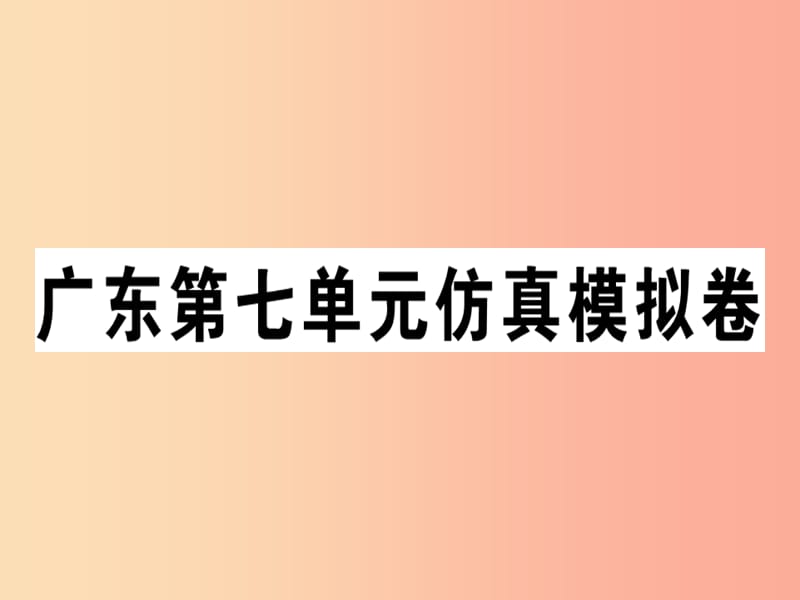 广东第七单元仿真模拟卷